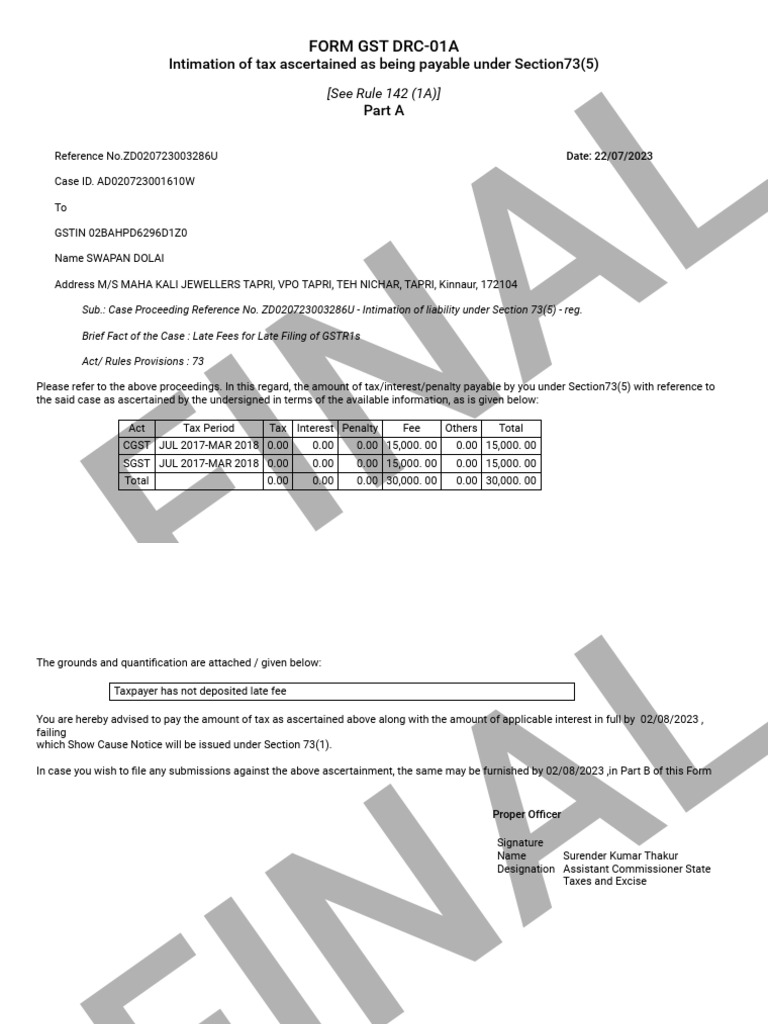 FORM GST DRC-01A
Intimation of tax ascertained as being payable under Section73(5)

[See Rule 142 (1A)]
Part A

Reference No.ZD020723003286U

Date: 22/07/2023

Case ID. AD020723001610W

To

GSTIN 02BAHPD6296D1Z0

Name SWAPAN DOLAI

Address M/S MAHA KALI JEWELLERS TAPRI, VPO TAPRI, TEH NICHAR, TAPRI, Kinnaur, 172104

Sub.: Case Proceeding Reference No. ZD020723003286U - Intimation of liability under Section 73(5) - reg.

Brief Fact of the Case : Late Fees for Late Filing of GSTR1s

Act/ Rules Provisions : 73

Please refer to the above proceedings. In this regard, the amount of tax/interest/penalty payable by you under Section73(5) with reference to the said case as ascertained by the undersigned in terms of the available information, as is given below:

| Act | Tax Period | Tax | Interest | Penalty | Fee | Others | Total |
|---|---|---|---|---|---|---|---|
| CGST | JUL 2017-MAR 2018 | 0.00 | 0.00 | 0.00 | 15,000. 00 | 0.00 | 15,000. 00 |
| SGST | JUL 2017-MAR 2018 | 0.00 | 0.00 | 0.00 | 15,000. 00 | 0.00 | 15,000. 00 |
| Total | | 0.00 | 0.00 | 0.00 | 30,000. 00 | 0.00 | 30,000. 00 |

The grounds and quantification are attached / given below:

Taxpayer has not deposited late fee

You are hereby advised to pay the amount of tax as ascertained above along with the amount of applicable interest in full by 02/08/2023 , failing which Show Cause Notice will be issued under Section 73(1).

In case you wish to file any submissions against the above ascertainment, the same may be furnished by 02/08/2023 ,in Part B of this Form

Proper Officer

Signature
Name Surender Kumar Thakur
Designation Assistant Commissioner State Taxes and Excise

FINAL